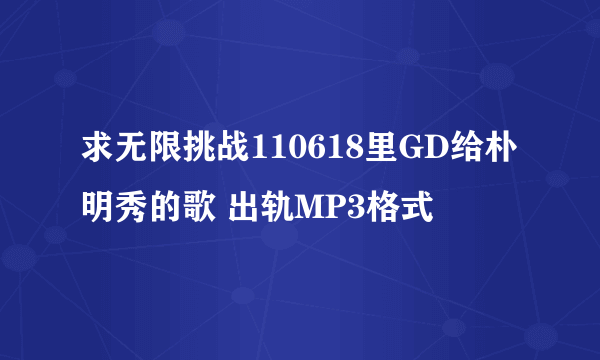 求无限挑战110618里GD给朴明秀的歌 出轨MP3格式